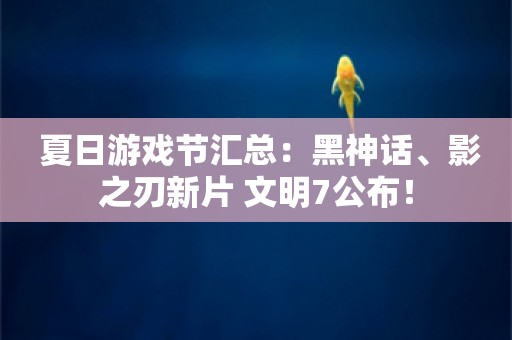 夏日游戏节汇总：黑神话、影之刃新片 文明7公布！